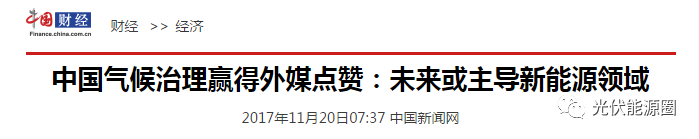 中国财经
Finance.china.com.cn
财经 >> 经济

中国气候治理赢得外媒点赞：未来或主导新能源领域

2017年11月20日07:37 中国新闻网

光伏能源圈